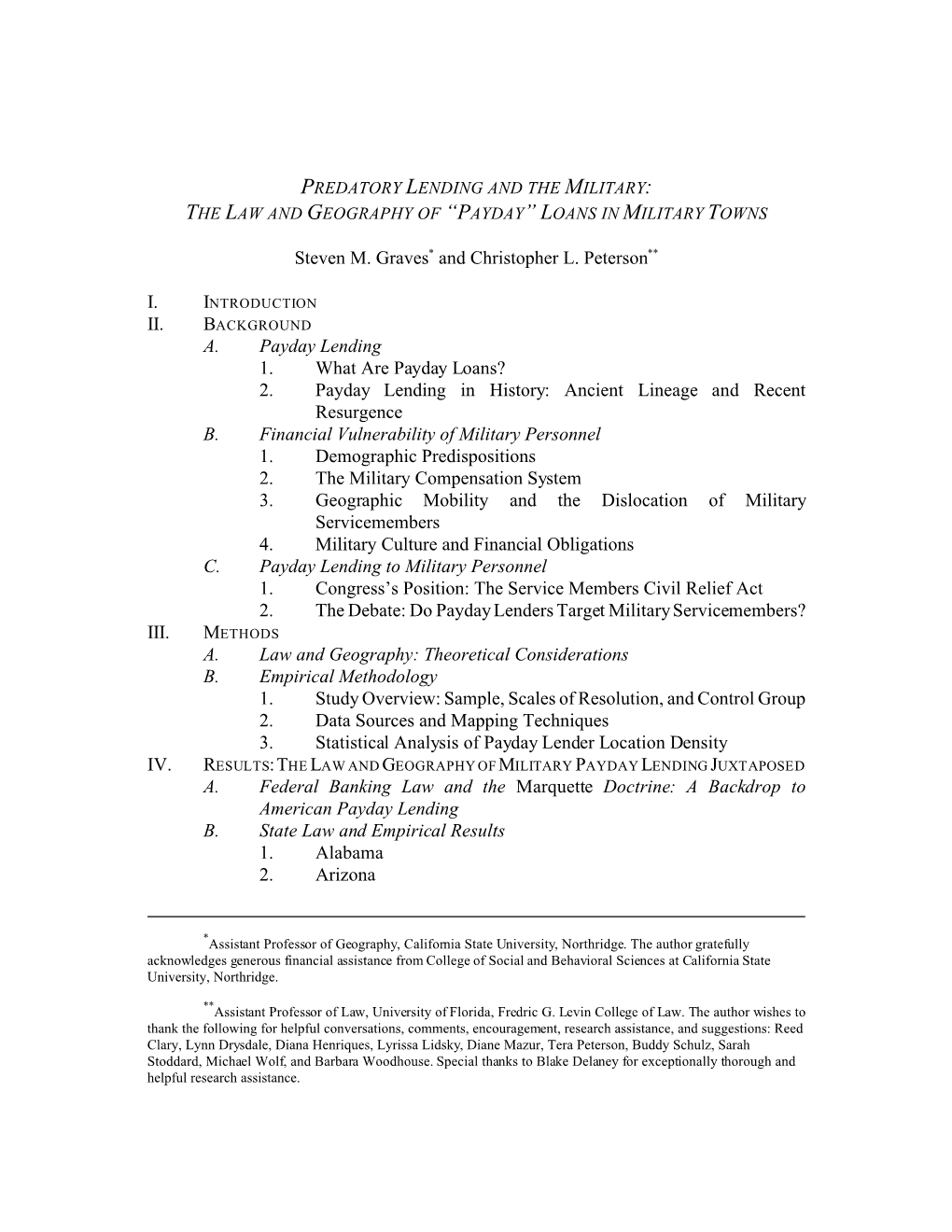 PREDATORY LENDING AND THE MILITARY:
THE LAW AND GEOGRAPHY OF "PAYDAY" LOANS IN MILITARY TOWNS

Steven M. Graves* and Christopher L. Peterson**

I. INTRODUCTION
II. BACKGROUND
A. Payday Lending
1. What Are Payday Loans?
2. Payday Lending in History: Ancient Lineage and Recent Resurgence
B. Financial Vulnerability of Military Personnel
1. Demographic Predispositions
2. The Military Compensation System
3. Geographic Mobility and the Dislocation of Military Servicemembers
4. Military Culture and Financial Obligations
C. Payday Lending to Military Personnel
1. Congress's Position: The Service Members Civil Relief Act
2. The Debate: Do Payday Lenders Target Military Servicemembers?
III. METHODS
A. Law and Geography: Theoretical Considerations
B. Empirical Methodology
1. Study Overview: Sample, Scales of Resolution, and Control Group
2. Data Sources and Mapping Techniques
3. Statistical Analysis of Payday Lender Location Density
IV. RESULTS: THE LAW AND GEOGRAPHY OF MILITARY PAYDAY LENDING JUXTAPOSED
A. Federal Banking Law and the Marquette Doctrine: A Backdrop to American Payday Lending
B. State Law and Empirical Results
1. Alabama
2. Arizona

*Assistant Professor of Geography, California State University, Northridge. The author gratefully acknowledges generous financial assistance from College of Social and Behavioral Sciences at California State University, Northridge.

**Assistant Professor of Law, University of Florida, Fredric G. Levin College of Law. The author wishes to thank the following for helpful conversations, comments, encouragement, research assistance, and suggestions: Reed Clary, Lynn Drysdale, Diana Henriques, Lyrissa Lidsky, Diane Mazur, Tera Peterson, Buddy Schulz, Sarah Stoddard, Michael Wolf, and Barbara Woodhouse. Special thanks to Blake Delaney for exceptionally thorough and helpful research assistance.